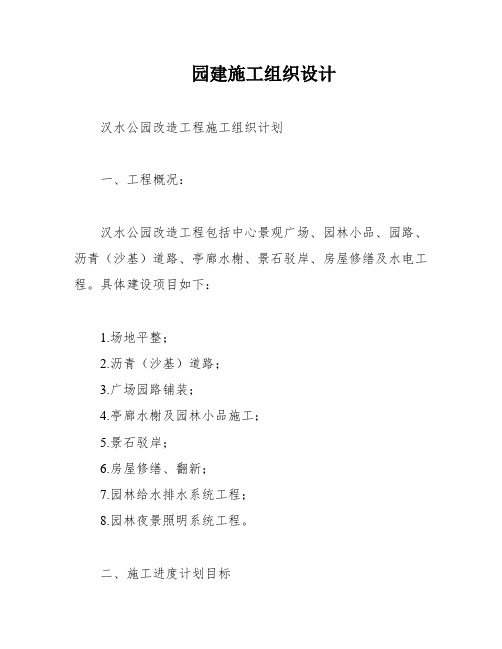 园建施工组织设计

汉水公园改造工程施工组织计划

一、工程概况：

汉水公园改造工程包括中心景观广场、园林小品、园路、沥青（沙基）道路、亭廊水榭、景石驳岸、房屋修缮及水电工程。具体建设项目如下：

1.场地平整；

2.沥青（沙基）道路；

3.广场园路铺装；

4.亭廊水榭及园林小品施工；

5.景石驳岸；

6.房屋修缮、翻新；

7.园林给水排水系统工程；

8.园林夜景照明系统工程。

二、施工进度计划目标